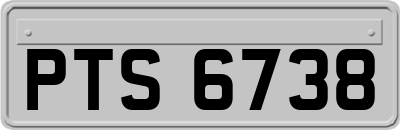 PTS 6738